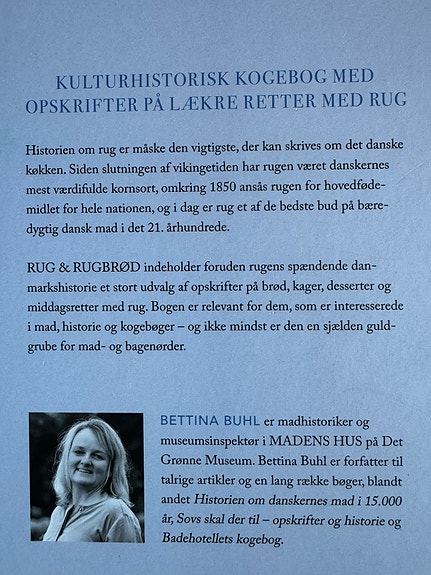 KULTURHISTORISK KOGEBOG MED OPSKRIFTER PÅ LÆKRE RETTER MED RUG

Historien om rug er måske den vigtigste, der kan skrives om det danske køkken. Siden slutningen af vikingetiden har rugen været danskernes mest værdifulde kornsort, omkring 1850 ansås rugen for hovedfødemidlet for hele nationen, og i dag er rug et af de bedste bud på bæredygtig dansk mad i det 21. århundrede.

RUG & RUGBRØD indeholder foruden rugens spændende danmarkshistorie et stort udvalg af opskrifter på brød, kager, desserter og middagsretter med rug. Bogen er relevant for dem, som er interesserede i mad, historie og kogebøger – og ikke mindst er den en sjælden guldgrube for mad- og bagenørder.

BETTINA BUHL er madhistoriker og museumsinspektør i MADENS HUS på Det Grønne Museum. Bettina Buhl er forfatter til talrige artikler og en lang række bøger, blandt andet Historien om danskernes mad i 15.000 år, Sovs skal der til – opskrifter og historie og Badehotellets kogebog.